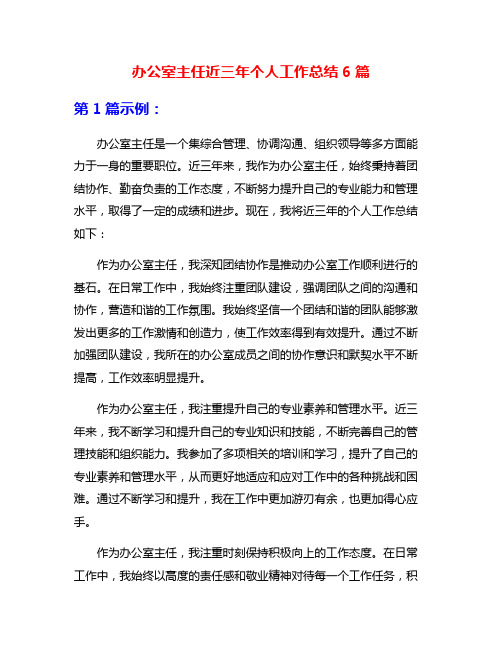 办公室主任近三年个人工作总结 6 篇

第 1 篇示例：

办公室主任是一个集综合管理、协调沟通、组织领导等多方面能力于一身的重要职位。近三年来，我作为办公室主任，始终秉持着团结协作、勤奋负责的工作态度，不断努力提升自己的专业能力和管理水平，取得了一定的成绩和进步。现在，我将近三年的个人工作总结如下：

作为办公室主任，我深知团结协作是推动办公室工作顺利进行的基石。在日常工作中，我始终注重团队建设，强调团队之间的沟通和协作，营造和谐的工作氛围。我始终坚信一个团结和谐的团队能够激发出更多的工作激情和创造力，使工作效率得到有效提升。通过不断加强团队建设，我所在的办公室成员之间的协作意识和默契水平不断提高，工作效率明显提升。

作为办公室主任，我注重提升自己的专业素养和管理水平。近三年来，我不断学习和提升自己的专业知识和技能，不断完善自己的管理技能和组织能力。我参加了多项相关的培训和学习，提升了自己的专业素养和管理水平，从而更好地适应和应对工作中的各种挑战和困难。通过不断学习和提升，我在工作中更加游刃有余，也更加得心应手。

作为办公室主任，我注重时刻保持积极向上的工作态度。在日常工作中，我始终以高度的责任感和敬业精神对待每一个工作任务，积